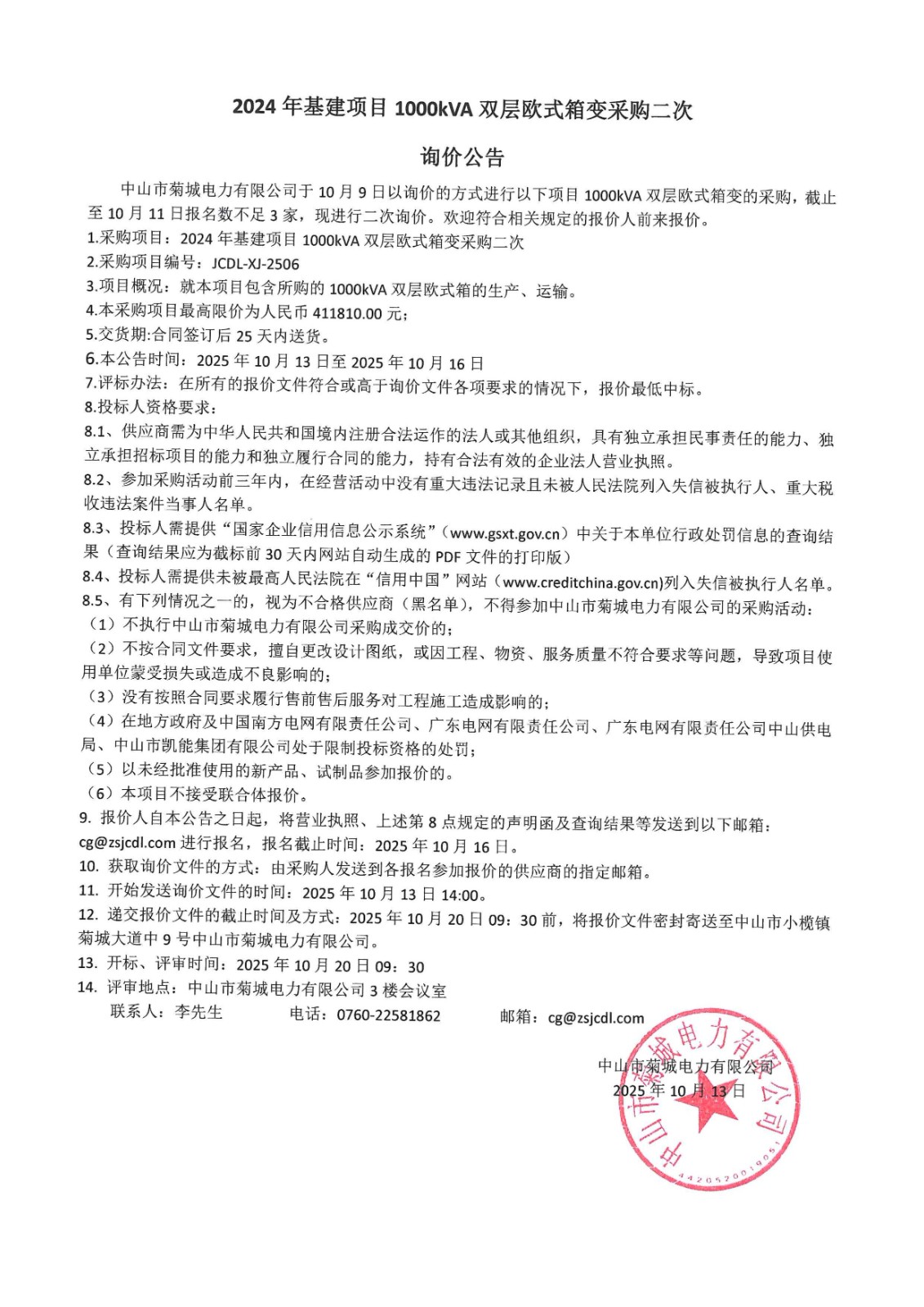 2024 年基建项目 1000kVA 双层欧式箱变采购二次

询价公告

中山市菊城电力有限公司于 10 月 9 日以询价的方式进行以下项目 1000kVA 双层欧式箱变的采购，截止至 10 月 11 日报名数不足 3 家，现进行二次询价。欢迎符合相关规定的报价人前来报价。
1.采购项目：2024 年基建项目 1000kVA 双层欧式箱变采购二次
2.采购项目编号：JCDL-XJ-2506
3.项目概况：就本项目包含所购的 1000kVA 双层欧式箱的生产、运输。
4.本采购项目最高限价为人民币 411810.00 元；
5.交货期:合同签订后 25 天内送货。
6.本公告时间：2025 年 10 月 13 日至 2025 年 10 月 16 日
7.评标办法：在所有的报价文件符合或高于询价文件各项要求的情况下，报价最低中标。
8.投标人资格要求：
8.1、供应商需为中华人民共和国境内注册合法运作的法人或其他组织，具有独立承担民事责任的能力、独立承担招标项目的能力和独立履行合同的能力，持有合法有效的企业法人营业执照。
8.2、参加采购活动前三年内，在经营活动中没有重大违法记录且未被人民法院列入失信被执行人、重大税收违法案件当事人名单。
8.3、投标人需提供“国家企业信用信息公示系统”（www.gsxt.gov.cn）中关于本单位行政处罚信息的查询结果（查询结果应为截标前 30 天内网站自动生成的 PDF 文件的打印版）
8.4、投标人需提供未被最高人民法院在“信用中国”网站（www.creditchina.gov.cn)列入失信被执行人名单。
8.5、有下列情况之一的，视为不合格供应商（黑名单），不得参加中山市菊城电力有限公司的采购活动：
（1）不执行中山市菊城电力有限公司采购成交价的；
（2）不按合同文件要求，擅自更改设计图纸，或因工程、物资、服务质量不符合要求等问题，导致项目使用单位蒙受损失或造成不良影响的；
（3）没有按照合同要求履行售前售后服务对工程施工造成影响的；
（4）在地方政府及中国南方电网有限责任公司、广东电网有限责任公司、广东电网有限责任公司中山供电局、中山市凯能集团有限公司处于限制投标资格的处罚；
（5）以未经批准使用的新产品、试制品参加报价的。
（6）本项目不接受联合体报价。
9. 报价人自本公告之日起，将营业执照、上述第 8 点规定的声明函及查询结果等发送到以下邮箱：cg@zsjcdl.com 进行报名，报名截止时间：2025 年 10 月 16 日。
10. 获取询价文件的方式：由采购人发送到各报名参加报价的供应商的指定邮箱。
11. 开始发送询价文件的时间：2025 年 10 月 13 日 14:00。
12. 递交报价文件的截止时间及方式：2025 年 10 月 20 日 09：30 前，将报价文件密封寄送至中山市小榄镇菊城大道中 9 号中山市菊城电力有限公司。
13. 开标、评审时间：2025 年 10 月 20 日 09：30
14. 评审地点：中山市菊城电力有限公司 3 楼会议室
联系人：李先生 电话：0760-22581862 邮箱：cg@zsjcdl.com

中山市菊城电力有限公司
2025 年 10 月 13 日

中山市菊城电力有限公司
4420520019051